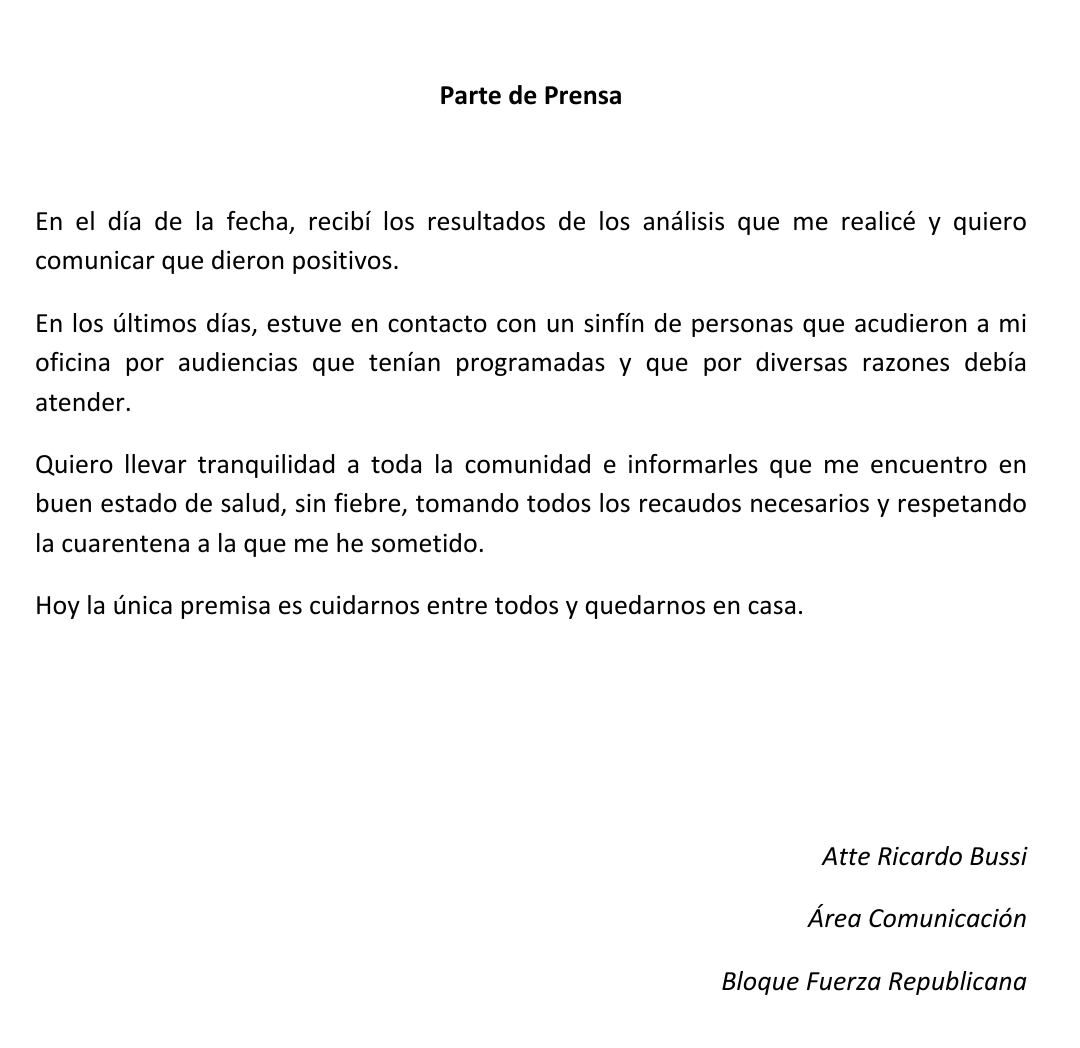 Parte de Prensa

En el día de la fecha, recibí los resultados de los análisis que me realicé y quiero comunicar que dieron positivos.

En los últimos días, estuve en contacto con un sinfín de personas que acudieron a mi oficina por audiencias que tenían programadas y que por diversas razones debía atender.

Quiero llevar tranquilidad a toda la comunidad e informarles que me encuentro en buen estado de salud, sin fiebre, tomando todos los recaudos necesarios y respetando la cuarentena a la que me he sometido.

Hoy la única premisa es cuidarnos entre todos y quedarnos en casa.

Atte Ricardo Bussi

Área Comunicación

Bloque Fuerza Republicana